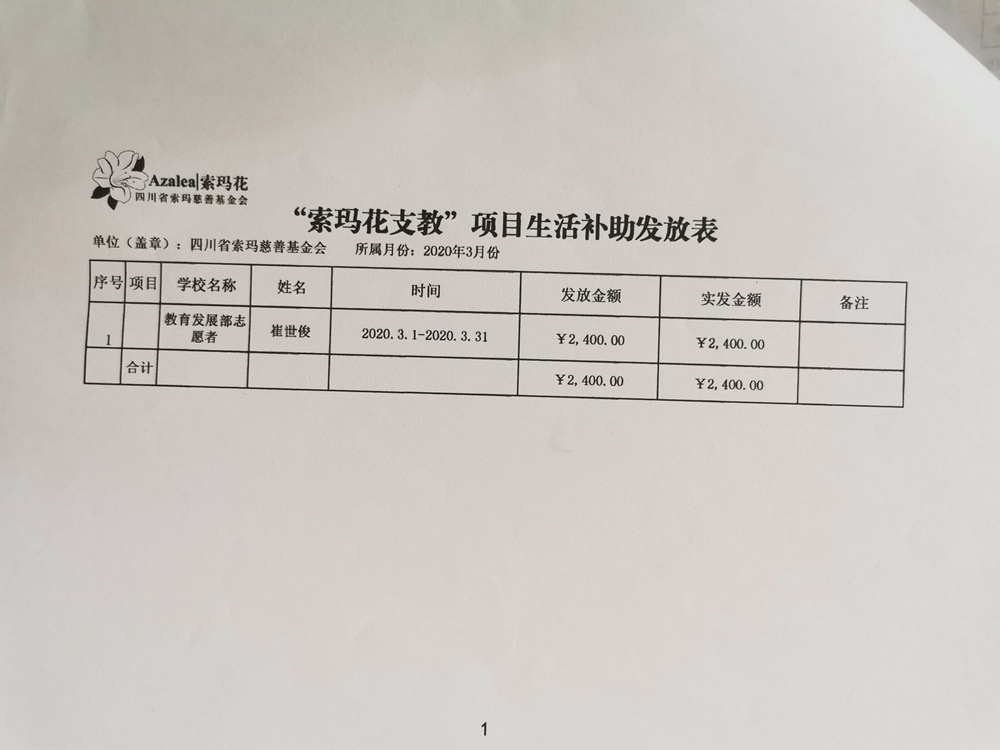 Azalea|索玛花
四川省索玛慈善基金会

“索玛花支教”项目生活补助发放表

单位（盖章）：四川省索玛慈善基金会　　所属月份：2020年3月份

| 序号 | 项目 | 学校名称 | 姓名 | 时间 | 发放金额 | 实发金额 | 备注 |
|---|---|---|---|---|---|---|---|
| 1 |  | 教育发展部志愿者 | 崔世俊 | 2020.3.1-2020.3.31 | ￥2,400.00 | ￥2,400.00 |  |
|  | 合计 |  |  |  | ￥2,400.00 | ￥2,400.00 |  |

1